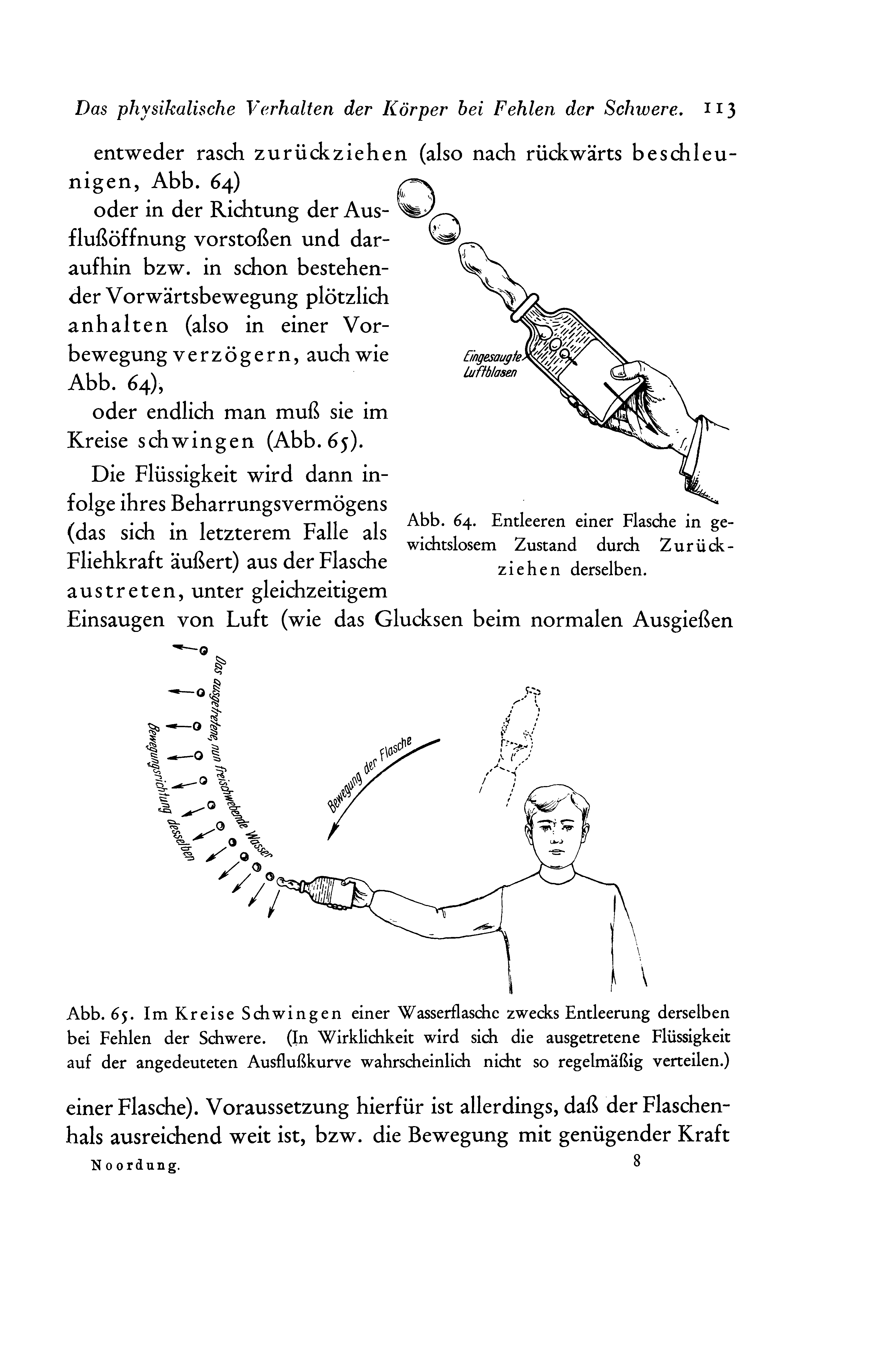 Das physikalische Verhalten der Körper bei Fehlen der Schwere. 113

entweder rasch zurückziehen (also nach rückwärts beschleunigen, Abb. 64)

oder in der Richtung der Ausflußöffnung vorstoßen und daraufhin bzw. in schon bestehender Vorwärtsbewegung plötzlich anhalten (also in einer Vorbewegung verzögern, auch wie Abb. 64),

oder endlich man muß sie im Kreise schwingen (Abb. 65).

Die Flüssigkeit wird dann infolge ihres Beharrungsvermögens (das sich in letzterem Falle als Fliehkraft äußert) aus der Flasche austreten, unter gleichzeitigem Einsaugen von Luft (wie das Glucksen beim normalen Ausgießen

Eingesaugte Luftblasen

Abb. 64. Entleeren einer Flasche in gewichtslosem Zustand durch Zurückziehen derselben.

Das ausgetretene, nun freischwebende Wasser

Bewegungsrichtung desselben

Bewegung der Flasche

Abb. 65. Im Kreise Schwingen einer Wasserflasche zwecks Entleerung derselben bei Fehlen der Schwere. (In Wirklichkeit wird sich die ausgetretene Flüssigkeit auf der angedeuteten Ausflußkurve wahrscheinlich nicht so regelmäßig verteilen.)

einer Flasche). Voraussetzung hierfür ist allerdings, daß der Flaschenhals ausreichend weit ist, bzw. die Bewegung mit genügender Kraft

Noordung. 8